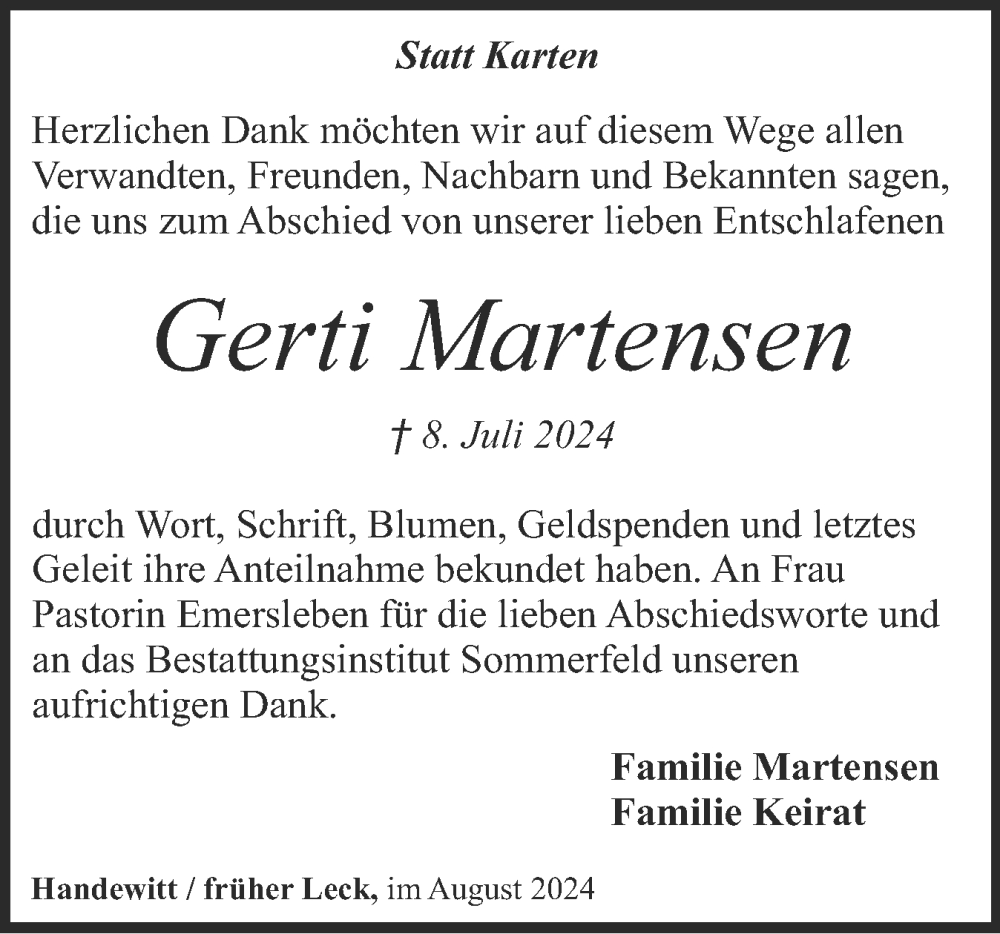 Statt Karten

Herzlichen Dank möchten wir auf diesem Wege allen Verwandten, Freunden, Nachbarn und Bekannten sagen, die uns zum Abschied von unserer lieben Entschlafenen

Gerti Martensen

† 8. Juli 2024

durch Wort, Schrift, Blumen, Geldspenden und letztes Geleit ihre Anteilnahme bekundet haben. An Frau Pastorin Emersleben für die lieben Abschiedsworte und an das Bestattungsinstitut Sommerfeld unseren aufrichtigen Dank.

Familie Martensen
Familie Keirat

Handewitt / früher Leck, im August 2024